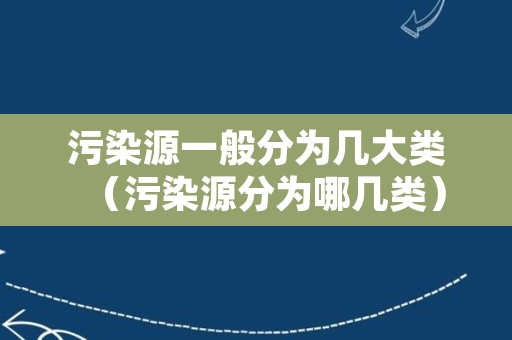 污染源一般分为几大类（污染源分为哪几类）